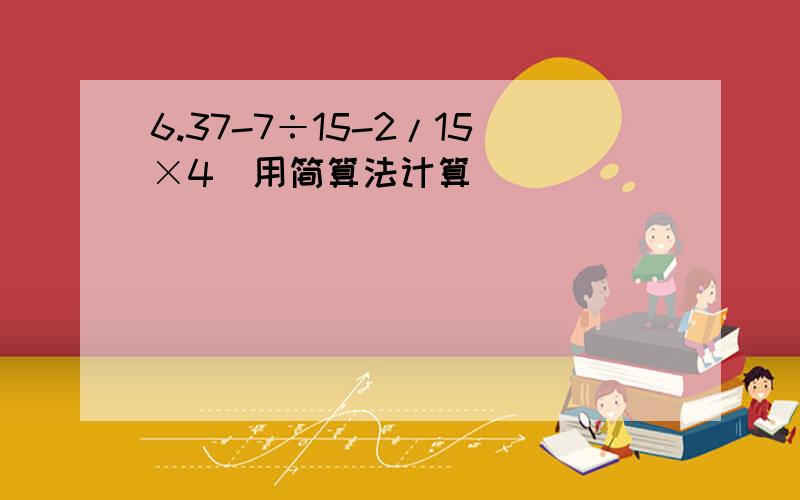 6.37-7÷15-2/15×4 用简算法计算